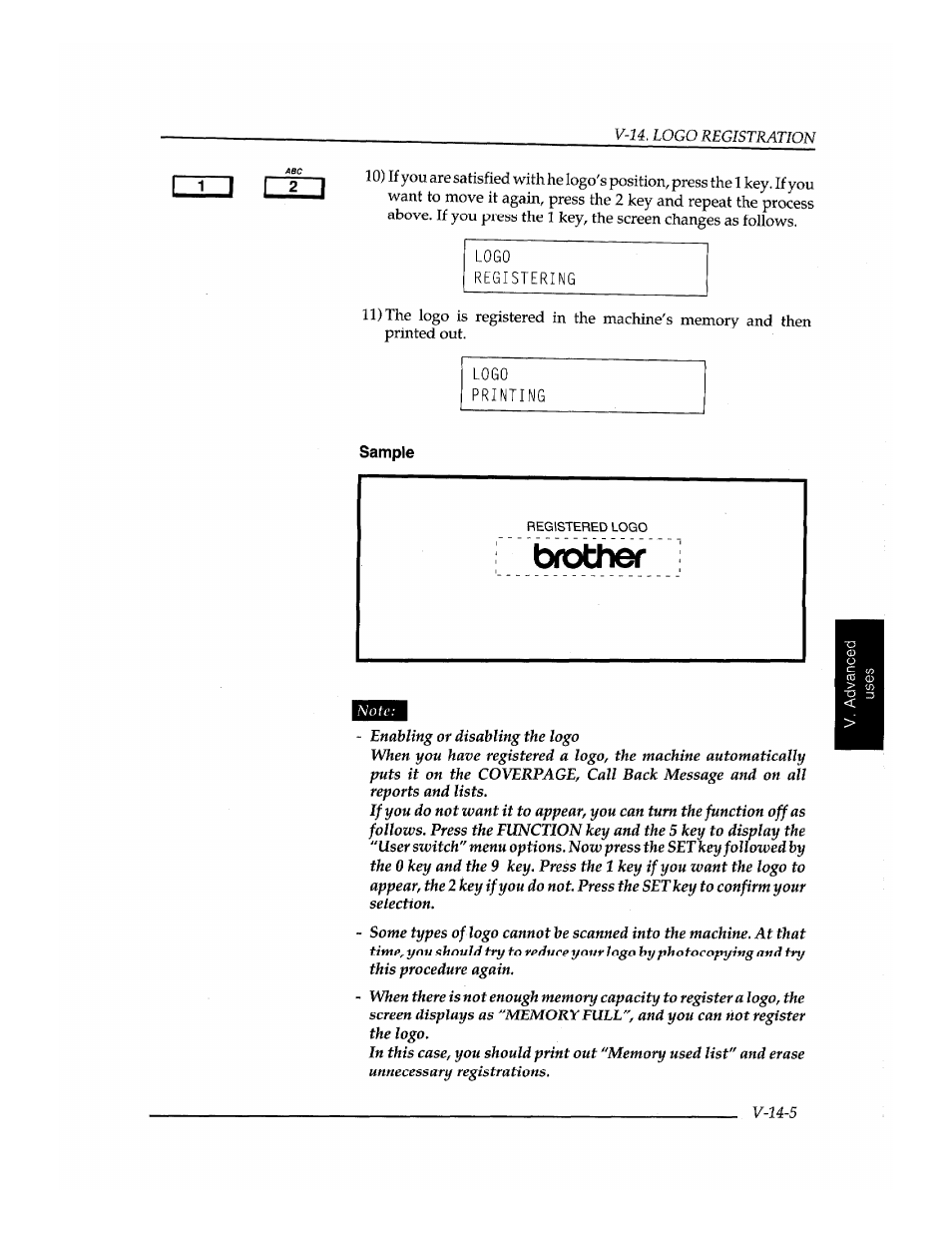 V-14. LOGO REGISTRATION

1

ABC
2

10) If you are satisfied with he logo's position, press the 1 key. If you want to move it again, press the 2 key and repeat the process above. If you press the 1 key, the screen changes as follows.

LOGO
REGISTERING

11) The logo is registered in the machine's memory and then printed out.

LOGO
PRINTING

Sample

REGISTERED LOGO
brother

V. Advanced uses

Note:

- Enabling or disabling the logo
When you have registered a logo, the machine automatically puts it on the COVERPAGE, Call Back Message and on all reports and lists.
If you do not want it to appear, you can turn the function off as follows. Press the FUNCTION key and the 5 key to display the "User switch" menu options. Now press the SET key followed by the 0 key and the 9 key. Press the 1 key if you want the logo to appear, the 2 key if you do not. Press the SET key to confirm your selection.

- Some types of logo cannot be scanned into the machine. At that time, you should try to reduce your logo by photocopying and try this procedure again.

- When there is not enough memory capacity to register a logo, the screen displays as "MEMORY FULL", and you can not register the logo.
In this case, you should print out "Memory used list" and erase unnecessary registrations.

V-14-5